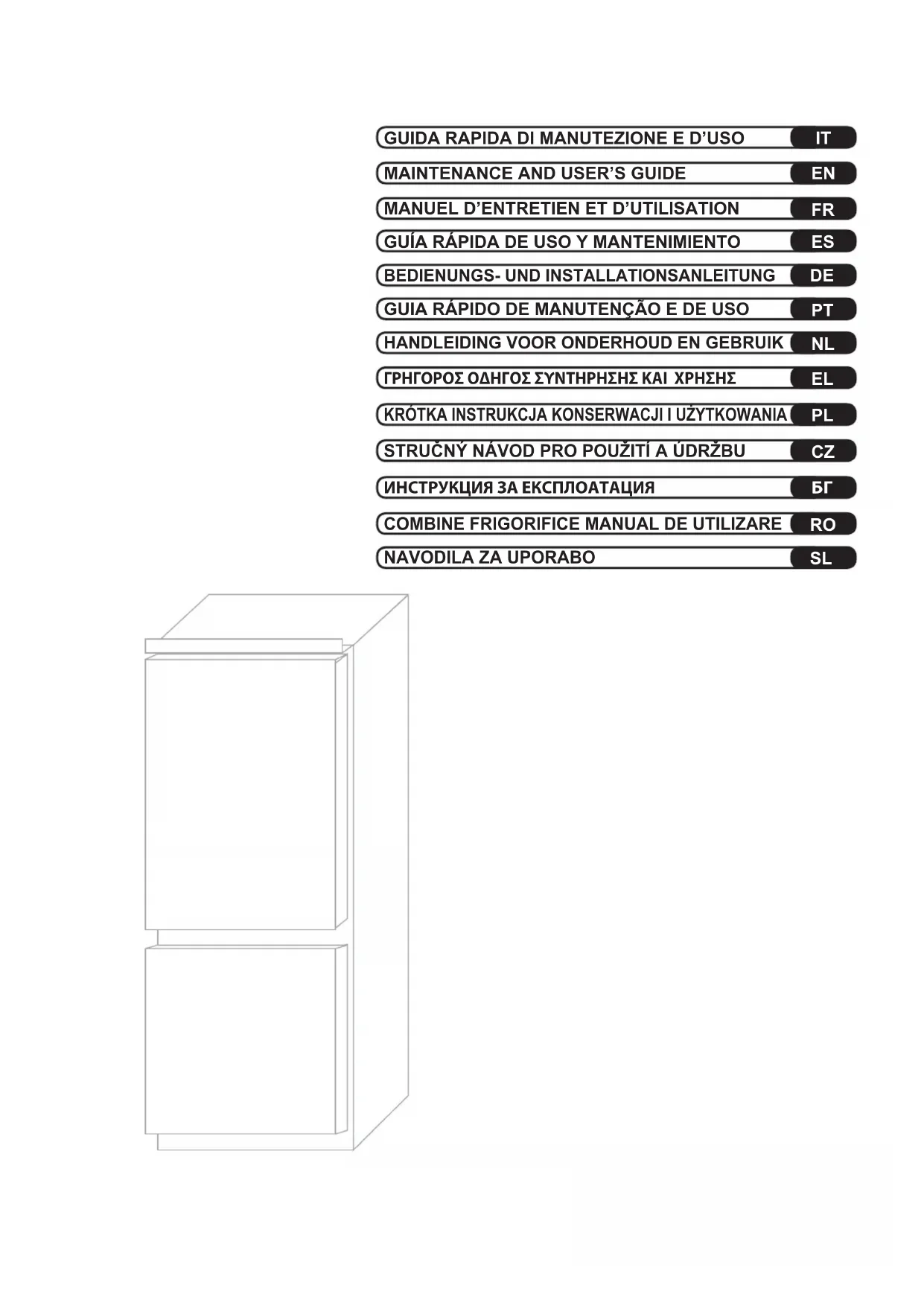 GUIDA RAPIDA DI MANUTEZIONE E D'USO IT
MAINTENANCE AND USER'S GUIDE EN
MANUEL D'ENTRETIEN ET D'UTILISATION FR
GUÍA RÁPIDA DE USO Y MANTENIMIENTO ES
BEDIENUNGS- UND INSTALLATIONSANLEITUNG DE
GUIA RÁPIDO DE MANUTENÇÃO E DE USO PT
HANDLEIDING VOOR ONDERHOUD EN GEBRUIK NL
ΓΡΗΓΟΡΟΣ ΟΔΗΓΟΣ ΣΥΝΤΗΡΗΣΗΣ ΚΑΙ ΧΡΗΣΗΣ EL
KRÓTKA INSTRUKCJA KONSERWACJI I UŻYTKOWANIA PL
STRUČNÝ NÁVOD PRO POUŽITÍ A ÚDRŽBU CZ
ИНСТРУКЦИЯ ЗА ЕКСПЛОАТАЦИЯ БГ
COMBINE FRIGORIFICE MANUAL DE UTILIZARE RO
NAVODILA ZA UPORABO SL